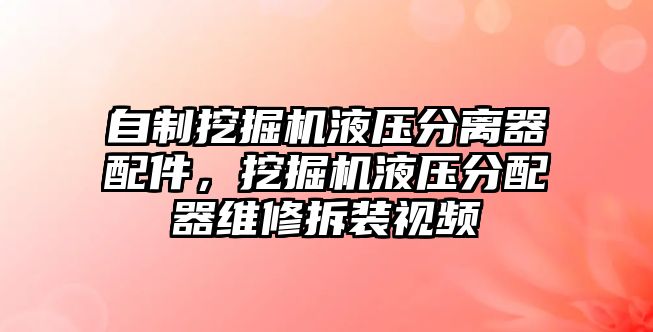 自制挖掘机液压分离器配件，挖掘机液压分配器维修拆装视频